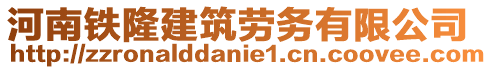 河南铁隆建筑劳务有限公司
http://zzronalddanie1.cn.coovee.com